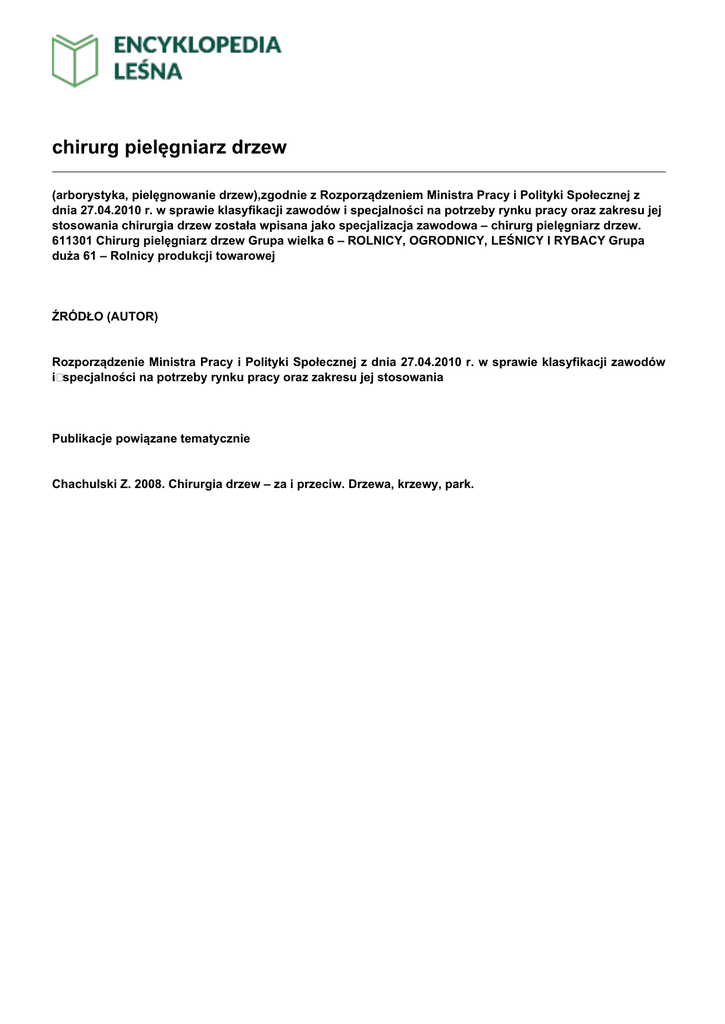 ENCYKLOPEDIA LEŚNA

chirurg pielęgniarz drzew

(arborystyka, pielęgnowanie drzew),zgodnie z Rozporządzeniem Ministra Pracy i Polityki Społecznej z dnia 27.04.2010 r. w sprawie klasyfikacji zawodów i specjalności na potrzeby rynku pracy oraz zakresu jej stosowania chirurgia drzew została wpisana jako specjalizacja zawodowa – chirurg pielęgniarz drzew. 611301 Chirurg pielęgniarz drzew Grupa wielka 6 – ROLNICY, OGRODNICY, LEŚNICY I RYBACY Grupa duża 61 – Rolnicy produkcji towarowej

ŹRÓDŁO (AUTOR)

Rozporządzenie Ministra Pracy i Polityki Społecznej z dnia 27.04.2010 r. w sprawie klasyfikacji zawodów i specjalności na potrzeby rynku pracy oraz zakresu jej stosowania

Publikacje powiązane tematycznie

Chachulski Z. 2008. Chirurgia drzew – za i przeciw. Drzewa, krzewy, park.